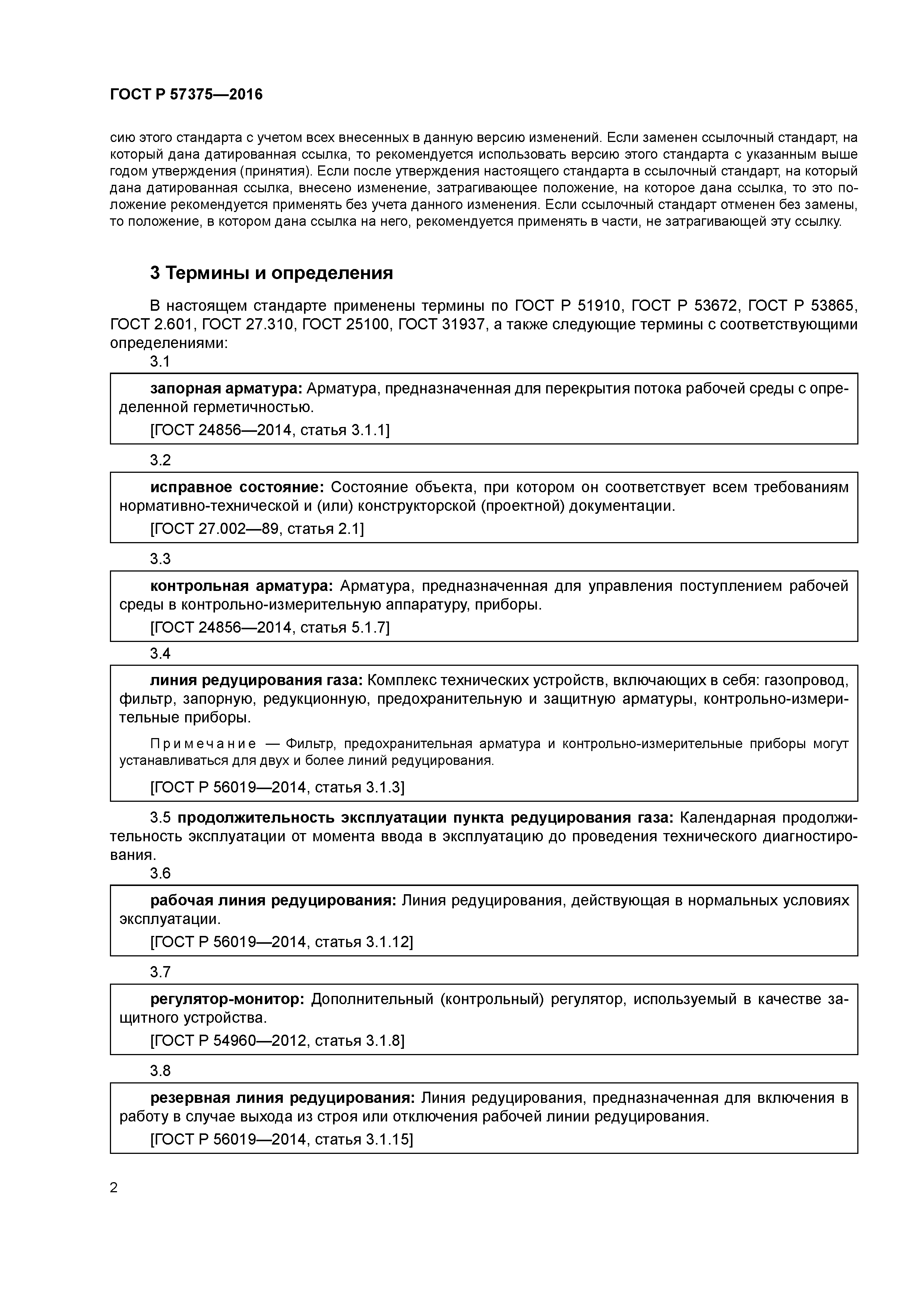 ГОСТ Р 57375—2016

сию этого стандарта с учетом всех внесенных в данную версию изменений. Если заменен ссылочный стандарт, на который дана датированная ссылка, то рекомендуется использовать версию этого стандарта с указанным выше годом утверждения (принятия). Если после утверждения настоящего стандарта в ссылочный стандарт, на который дана датированная ссылка, внесено изменение, затрагивающее положение, на которое дана ссылка, то это положение рекомендуется применять без учета данного изменения. Если ссылочный стандарт отменен без замены, то положение, в котором дана ссылка на него, рекомендуется применять в части, не затрагивающей эту ссылку.

3 Термины и определения

В настоящем стандарте применены термины по ГОСТ Р 51910, ГОСТ Р 53672, ГОСТ Р 53865, ГОСТ 2.601, ГОСТ 27.310, ГОСТ 25100, ГОСТ 31937, а также следующие термины с соответствующими определениями:

3.1

запорная арматура: Арматура, предназначенная для перекрытия потока рабочей среды с определенной герметичностью.

[ГОСТ 24856—2014, статья 3.1.1]

3.2

исправное состояние: Состояние объекта, при котором он соответствует всем требованиям нормативно-технической и (или) конструкторской (проектной) документации.

[ГОСТ 27.002—89, статья 2.1]

3.3

контрольная арматура: Арматура, предназначенная для управления поступлением рабочей среды в контрольно-измерительную аппаратуру, приборы.

[ГОСТ 24856—2014, статья 5.1.7]

3.4

линия редуцирования газа: Комплекс технических устройств, включающих в себя: газопровод, фильтр, запорную, редукционную, предохранительную и защитную арматуры, контрольно-измерительные приборы.

Примечание — Фильтр, предохранительная арматура и контрольно-измерительные приборы могут устанавливаться для двух и более линий редуцирования.

[ГОСТ Р 56019—2014, статья 3.1.3]

3.5 продолжительность эксплуатации пункта редуцирования газа: Календарная продолжительность эксплуатации от момента ввода в эксплуатацию до проведения технического диагностирования.

3.6

рабочая линия редуцирования: Линия редуцирования, действующая в нормальных условиях эксплуатации.

[ГОСТ Р 56019—2014, статья 3.1.12]

3.7

регулятор-монитор: Дополнительный (контрольный) регулятор, используемый в качестве защитного устройства.

[ГОСТ Р 54960—2012, статья 3.1.8]

3.8

резервная линия редуцирования: Линия редуцирования, предназначенная для включения в работу в случае выхода из строя или отключения рабочей линии редуцирования.

[ГОСТ Р 56019—2014, статья 3.1.15]

2